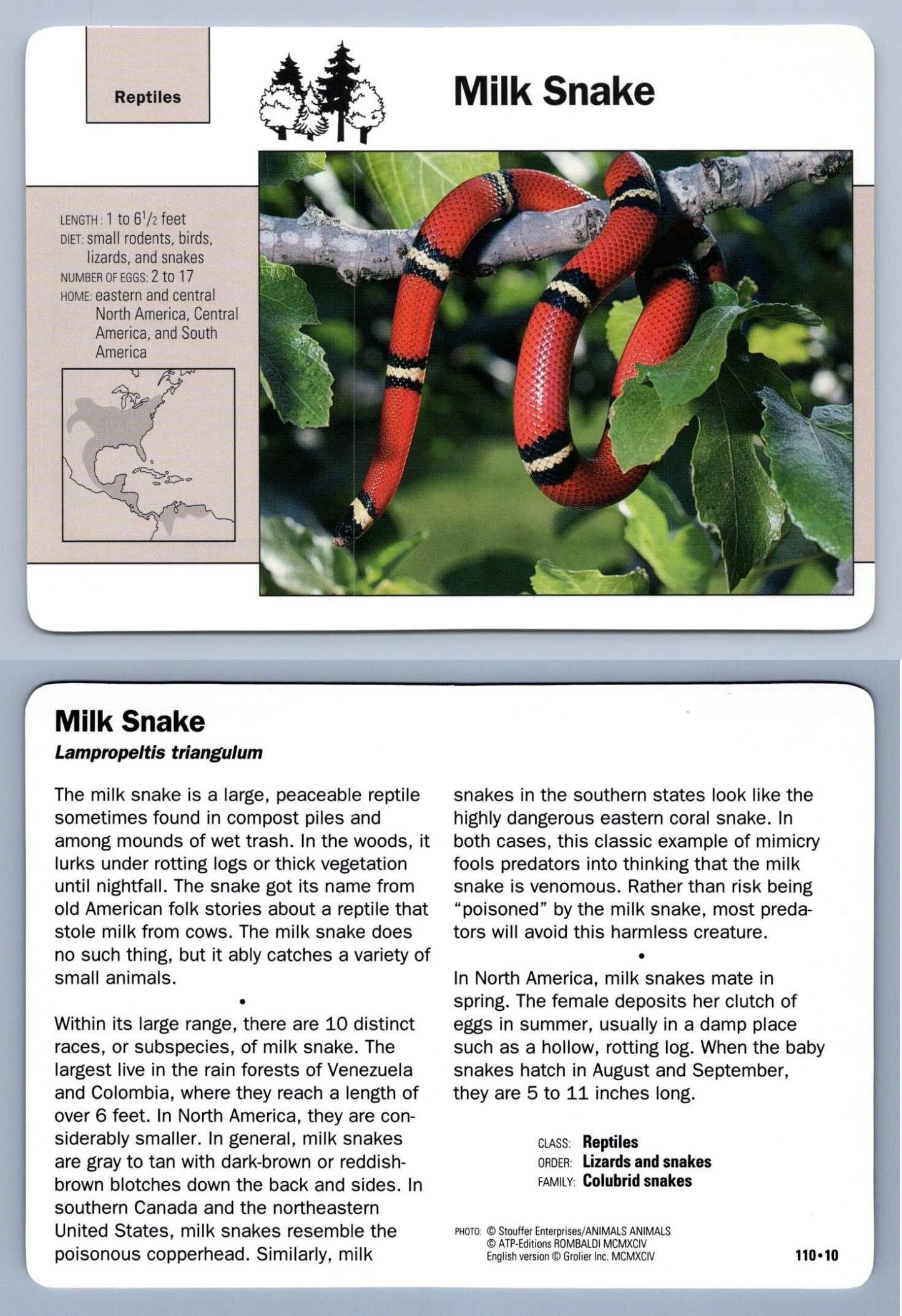 Reptiles

Milk Snake

LENGTH: 1 to $6\frac{1}{2}$ feet
DIET: small rodents, birds, lizards, and snakes
NUMBER OF EGGS: 2 to 17
HOME: eastern and central North America, Central America, and South America

Milk Snake
Lampropeltis triangulum

The milk snake is a large, peaceable reptile sometimes found in compost piles and among mounds of wet trash. In the woods, it lurks under rotting logs or thick vegetation until nightfall. The snake got its name from old American folk stories about a reptile that stole milk from cows. The milk snake does no such thing, but it ably catches a variety of small animals.

•

Within its large range, there are 10 distinct races, or subspecies, of milk snake. The largest live in the rain forests of Venezuela and Colombia, where they reach a length of over 6 feet. In North America, they are considerably smaller. In general, milk snakes are gray to tan with dark-brown or reddish-brown blotches down the back and sides. In southern Canada and the northeastern United States, milk snakes resemble the poisonous copperhead. Similarly, milk snakes in the southern states look like the highly dangerous eastern coral snake. In both cases, this classic example of mimicry fools predators into thinking that the milk snake is venomous. Rather than risk being "poisoned" by the milk snake, most predators will avoid this harmless creature.

•

In North America, milk snakes mate in spring. The female deposits her clutch of eggs in summer, usually in a damp place such as a hollow, rotting log. When the baby snakes hatch in August and September, they are 5 to 11 inches long.

CLASS: Reptiles
ORDER: Lizards and snakes
FAMILY: Colubrid snakes

PHOTO: © Stouffer Enterprises/ANIMALS ANIMALS
© ATP-Editions ROMBALDI MCMXCIV
English version © Grolier Inc. MCMXCIV

110•10